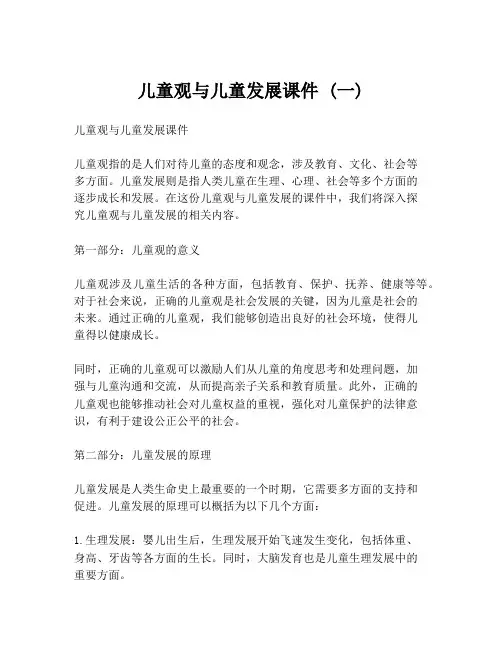 儿童观与儿童发展课件（一）

儿童观与儿童发展课件

儿童观指的是人们对待儿童的态度和观念，涉及教育、文化、社会等多方面。儿童发展则是指人类儿童在生理、心理、社会等多个方面的逐步成长和发展。在这份儿童观与儿童发展的课件中，我们将深入探究儿童观与儿童发展的相关内容。

第一部分：儿童观的意义

儿童观涉及儿童生活的各种方面，包括教育、保护、抚养、健康等等。对于社会来说，正确的儿童观是社会发展的关键，因为儿童是社会的未来。通过正确的儿童观，我们能够创造出良好的社会环境，使得儿童得以健康成长。

同时，正确的儿童观可以激励人们从儿童的角度思考和处理问题，加强与儿童沟通和交流，从而提高亲子关系和教育质量。此外，正确的儿童观也能够推动社会对儿童权益的重视，强化对儿童保护的法律意识，有利于建设公正公平的社会。

第二部分：儿童发展的原理

儿童发展是人类生命史上最重要的一个时期，它需要多方面的支持和促进。儿童发展的原理可以概括为以下几个方面：

1.生理发展：婴儿出生后，生理发展开始飞速发生变化，包括体重、身高、牙齿等各方面的生长。同时，大脑发育也是儿童生理发展中的重要方面。